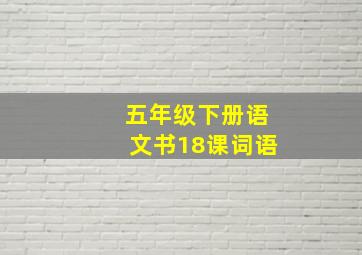 五年级下册语文书18课词语